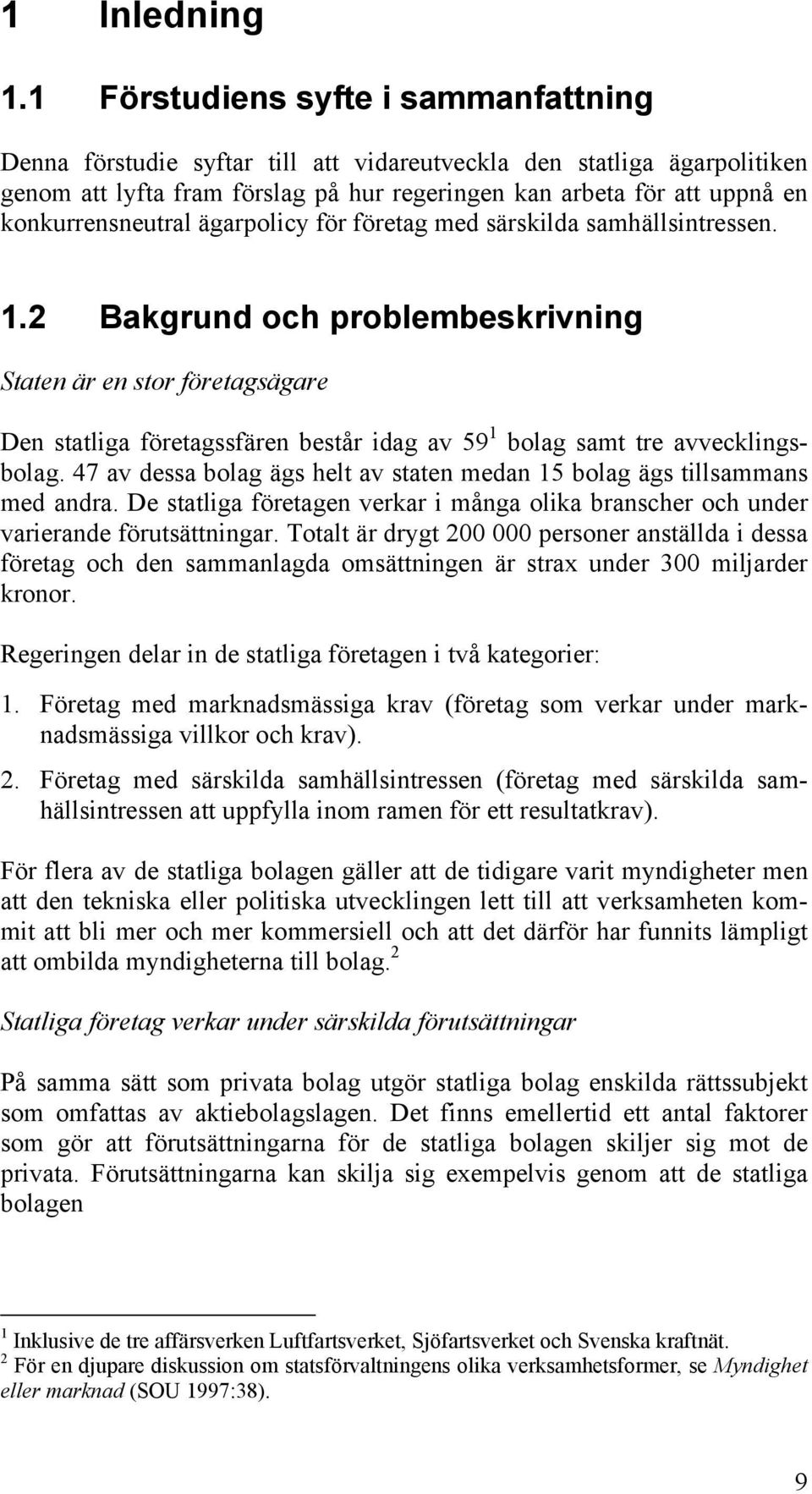 1 Inledning

1.1 Förstudiens syfte i sammanfattning

Denna förstudie syftar till att vidareutveckla den statliga ägarpolitiken genom att lyfta fram förslag på hur regeringen kan arbeta för att uppnå en konkurrensneutral ägarpolicy för företag med särskilda samhällsintressen.

1.2 Bakgrund och problembeskrivning

Staten är en stor företagsägare

Den statliga företagssfären består idag av 59$^1$ bolag samt tre avvecklingsbolag. 47 av dessa bolag ägs helt av staten medan 15 bolag ägs tillsammans med andra. De statliga företagen verkar i många olika branscher och under varierande förutsättningar. Totalt är drygt 200 000 personer anställda i dessa företag och den sammanlagda omsättningen är strax under 300 miljarder kronor.

Regeringen delar in de statliga företagen i två kategorier:

1. Företag med marknadsmässiga krav (företag som verkar under marknadsmässiga villkor och krav).

2. Företag med särskilda samhällsintressen (företag med särskilda samhällsintressen att uppfylla inom ramen för ett resultatkrav).

För flera av de statliga bolagen gäller att de tidigare varit myndigheter men att den tekniska eller politiska utvecklingen lett till att verksamheten kommit att bli mer och mer kommersiell och att det därför har funnits lämpligt att ombilda myndigheterna till bolag.$^2$

Statliga företag verkar under särskilda förutsättningar

På samma sätt som privata bolag utgör statliga bolag enskilda rättssubjekt som omfattas av aktiebolagslagen. Det finns emellertid ett antal faktorer som gör att förutsättningarna för de statliga bolagen skiljer sig mot de privata. Förutsättningarna kan skilja sig exempelvis genom att de statliga bolagen

$^1$ Inklusive de tre affärsverken Luftfartsverket, Sjöfartsverket och Svenska kraftnät.
$^2$ För en djupare diskussion om statsförvaltningens olika verksamhetsformer, se Myndighet eller marknad (SOU 1997:38).

9